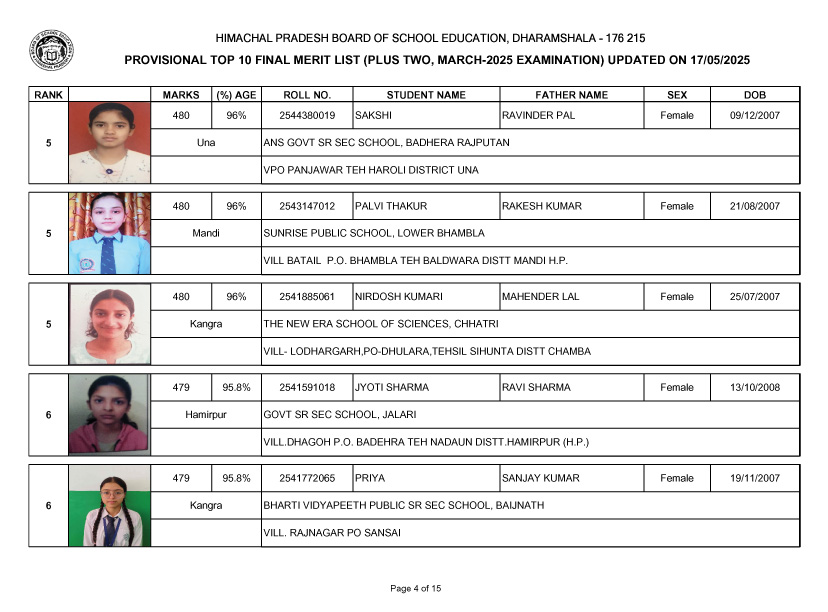 HIMACHAL PRADESH BOARD OF SCHOOL EDUCATION, DHARAMSHALA - 176 215

PROVISIONAL TOP 10 FINAL MERIT LIST (PLUS TWO, MARCH-2025 EXAMINATION) UPDATED ON 17/05/2025

| RANK | | MARKS | (%) AGE | ROLL NO. | STUDENT NAME | FATHER NAME | SEX | DOB |
|---|---|---|---|---|---|---|---|---|
| 5 | | 480 | 96% | 2544380019 | SAKSHI | RAVINDER PAL | Female | 09/12/2007 |
| | | Una | | ANS GOVT SR SEC SCHOOL, BADHERA RAJPUTAN | | | | |
| | | | | VPO PANJAWAR TEH HAROLI DISTRICT UNA | | | | |
| 5 | | 480 | 96% | 2543147012 | PALVI THAKUR | RAKESH KUMAR | Female | 21/08/2007 |
| | | Mandi | | SUNRISE PUBLIC SCHOOL, LOWER BHAMBLA | | | | |
| | | | | VILL BATAIL P.O. BHAMBLA TEH BALDWARA DISTT MANDI H.P. | | | | |
| 5 | | 480 | 96% | 2541885061 | NIRDOSH KUMARI | MAHENDER LAL | Female | 25/07/2007 |
| | | Kangra | | THE NEW ERA SCHOOL OF SCIENCES, CHHATRI | | | | |
| | | | | VILL- LODHARGARH,PO-DHULARA,TEHSIL SIHUNTA DISTT CHAMBA | | | | |
| 6 | | 479 | 95.8% | 2541591018 | JYOTI SHARMA | RAVI SHARMA | Female | 13/10/2008 |
| | | Hamirpur | | GOVT SR SEC SCHOOL, JALARI | | | | |
| | | | | VILL.DHAGOH P.O. BADEHRA TEH NADAUN DISTT.HAMIRPUR (H.P.) | | | | |
| 6 | | 479 | 95.8% | 2541772065 | PRIYA | SANJAY KUMAR | Female | 19/11/2007 |
| | | Kangra | | BHARTI VIDYAPEETH PUBLIC SR SEC SCHOOL, BAIJNATH | | | | |
| | | | | VILL. RAJNAGAR PO SANSAI | | | | |

Page 4 of 15